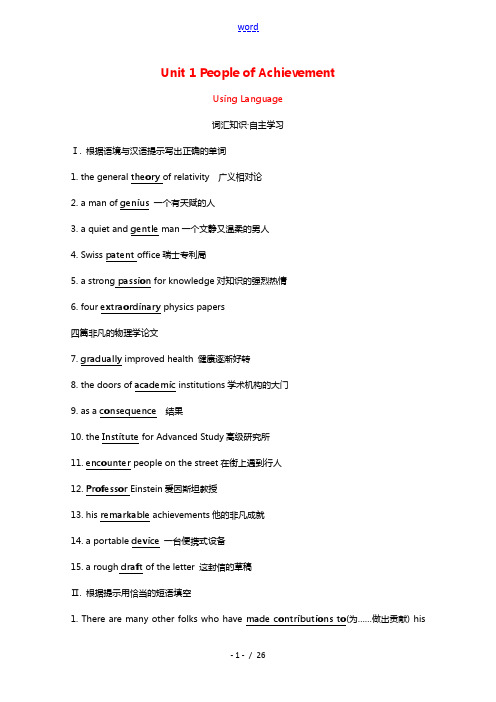 word

Unit 1 People of Achievement

Using Language

词汇知识·自主学习

Ⅰ. 根据语境与汉语提示写出正确的单词

1. the general theory of relativity 广义相对论

2. a man of genius 一个有天赋的人

3. a quiet and gentle man 一个文静又温柔的男人

4. Swiss patent office 瑞士专利局

5. a strong passion for knowledge 对知识的强烈热情

6. four extraordinary physics papers

四篇非凡的物理学论文

7. gradually improved health 健康逐渐好转

8. the doors of academic institutions 学术机构的大门

9. as a consequence 结果

10. the Institute for Advanced Study 高级研究所

11. encounter people on the street 在街上遇到行人

12. Professor Einstein 爱因斯坦教授

13. his remarkable achievements 他的非凡成就

14. a portable device 一台便携式设备

15. a rough draft of the letter 这封信的草稿

Ⅱ. 根据提示用恰当的短语填空

1. There are many other folks who have made contributions to(为……做出贡献) his

- 1 - / 26